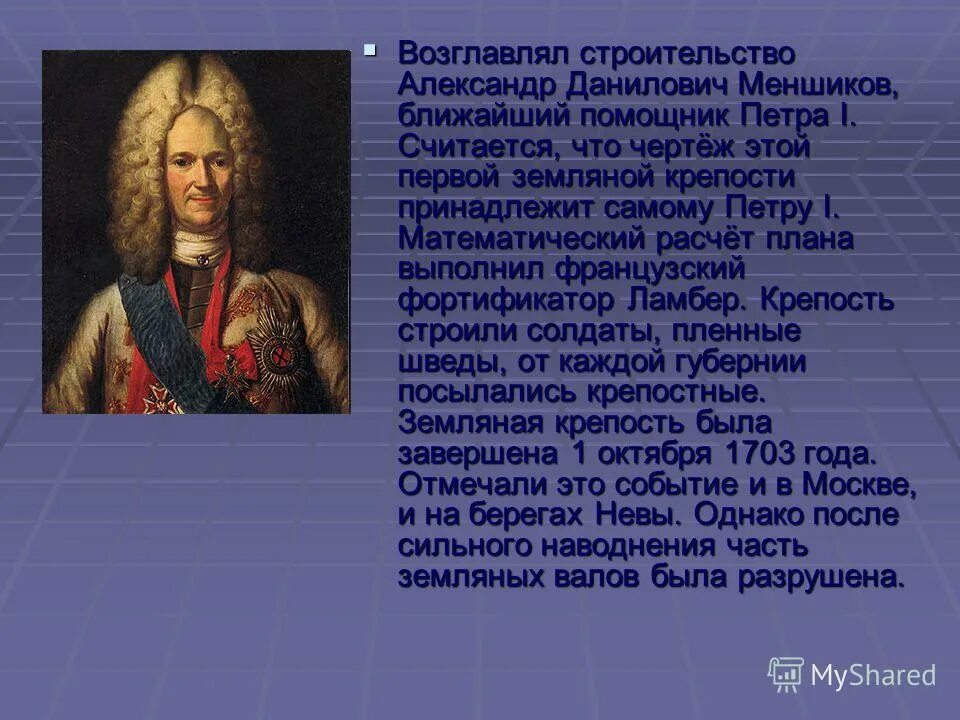 Возглавлял строительство Александр Данилович Меншиков, ближайший помощник Петра I. Считается, что чертёж этой первой земляной крепости принадлежит самому Петру I. Математический расчёт плана выполнил французский фортификатор Ламбер. Крепость строили солдаты, пленные шведы, от каждой губернии посылались крепостные. Земляная крепость была завершена 1 октября 1703 года. Отмечали это событие и в Москве, и на берегах Невы. Однако после сильного наводнения часть земляных валов была разрушена.

MyShared